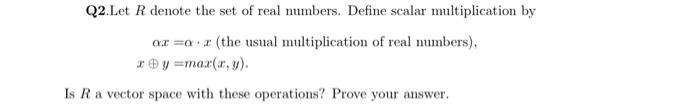 Q2.Let $R$ denote the set of real numbers. Define scalar multiplication by

$\alpha x = \alpha \cdot x$ (the usual multiplication of real numbers),
$x \oplus y = max(x, y)$.

Is $R$ a vector space with these operations? Prove your answer.